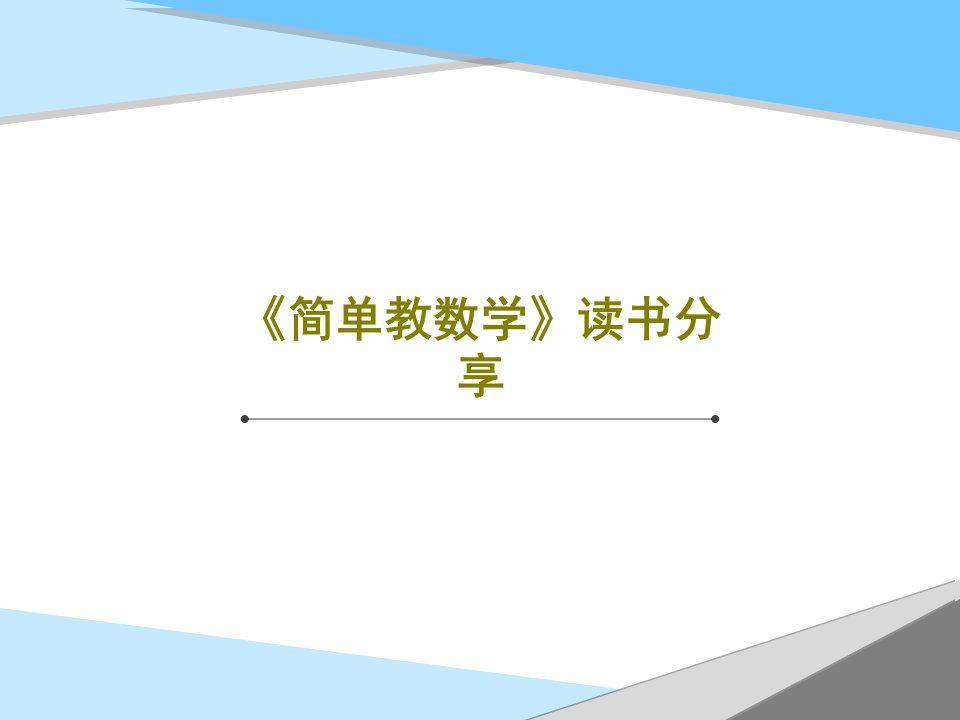 《简单教数学》读书分享